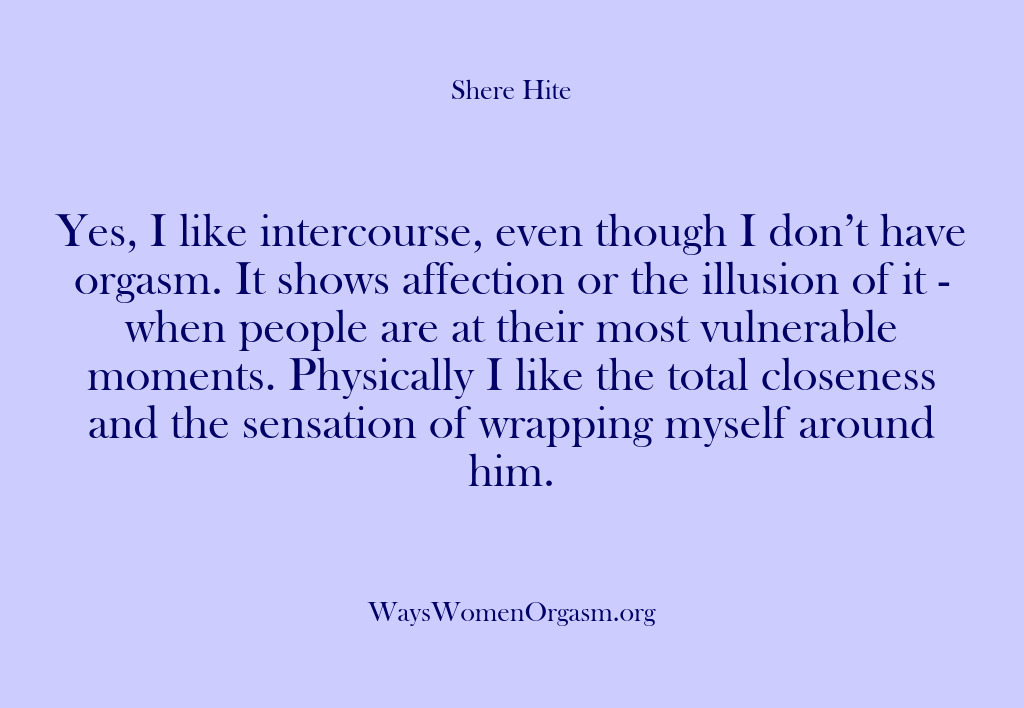 Shere Hite

Yes, I like intercourse, even though I don’t have orgasm. It shows affection or the illusion of it - when people are at their most vulnerable moments. Physically I like the total closeness and the sensation of wrapping myself around him.

WaysWomenOrgasm.org